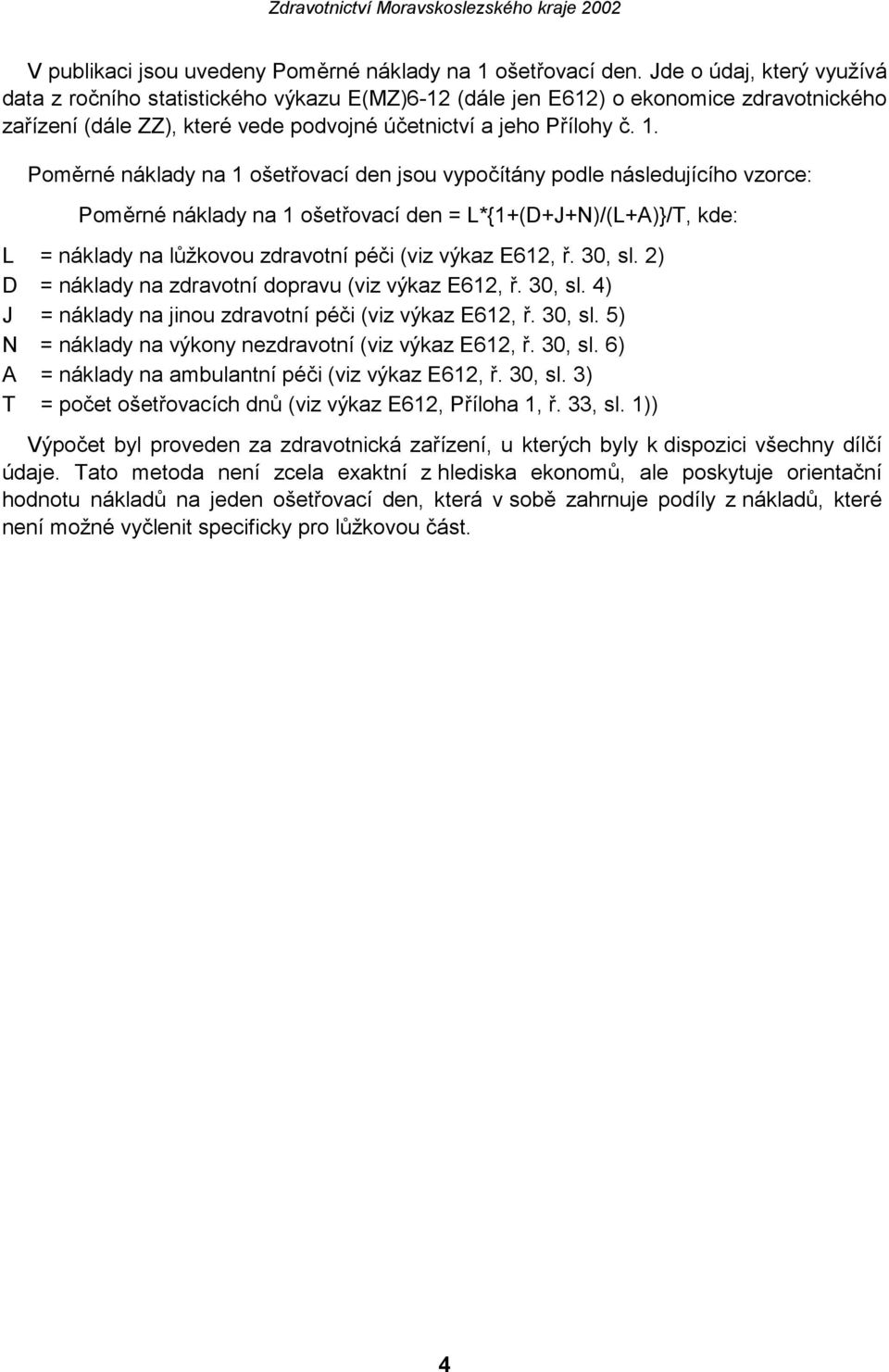 Zdravotnictví Moravskoslezského kraje 2002

V publikaci jsou uvedeny Poměrné náklady na 1 ošetřovací den. Jde o údaj, který využívá data z ročního statistického výkazu E(MZ)6-12 (dále jen E612) o ekonomice zdravotnického zařízení (dále ZZ), které vede podvojné účetnictví a jeho Přílohy č. 1.

Poměrné náklady na 1 ošetřovací den jsou vypočítány podle následujícího vzorce:

Poměrné náklady na 1 ošetřovací den = L*{1+(D+J+N)/(L+A)}/T, kde:

L = náklady na lůžkovou zdravotní péči (viz výkaz E612, ř. 30, sl. 2)
D = náklady na zdravotní dopravu (viz výkaz E612, ř. 30, sl. 4)
J = náklady na jinou zdravotní péči (viz výkaz E612, ř. 30, sl. 5)
N = náklady na výkony nezdravotní (viz výkaz E612, ř. 30, sl. 6)
A = náklady na ambulantní péči (viz výkaz E612, ř. 30, sl. 3)
T = počet ošetřovacích dnů (viz výkaz E612, Příloha 1, ř. 33, sl. 1))

Výpočet byl proveden za zdravotnická zařízení, u kterých byly k dispozici všechny dílčí údaje. Tato metoda není zcela exaktní z hlediska ekonomů, ale poskytuje orientační hodnotu nákladů na jeden ošetřovací den, která v sobě zahrnuje podíly z nákladů, které není možné vyčlenit specificky pro lůžkovou část.

4